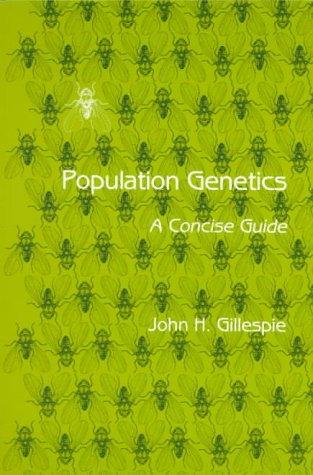 Population Genetics

A Concise Guide

John H. Gillespie